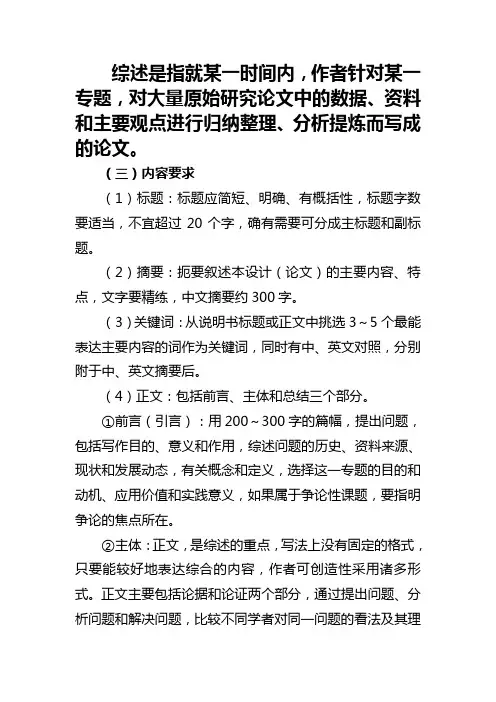 综述是指就某一时间内，作者针对某一专题，对大量原始研究论文中的数据、资料和主要观点进行归纳整理、分析提炼而写成的论文。

（三）内容要求

（1）标题：标题应简短、明确、有概括性，标题字数要适当，不宜超过 20 个字，确有需要可分成主标题和副标题。

（2）摘要：扼要叙述本设计（论文）的主要内容、特点，文字要精练，中文摘要约 300 字。

（3）关键词：从说明书标题或正文中挑选 3～5 个最能表达主要内容的词作为关键词，同时有中、英文对照，分别附于中、英文摘要后。

（4）正文：包括前言、主体和总结三个部分。

①前言（引言）：用 200～300 字的篇幅，提出问题，包括写作目的、意义和作用，综述问题的历史、资料来源、现状和发展动态，有关概念和定义，选择这一专题的目的和动机、应用价值和实践意义，如果属于争论性课题，要指明争论的焦点所在。

②主体：正文，是综述的重点，写法上没有固定的格式，只要能较好地表达综合的内容，作者可创造性采用诸多形式。正文主要包括论据和论证两个部分，通过提出问题、分析问题和解决问题，比较不同学者对同一问题的看法及其理